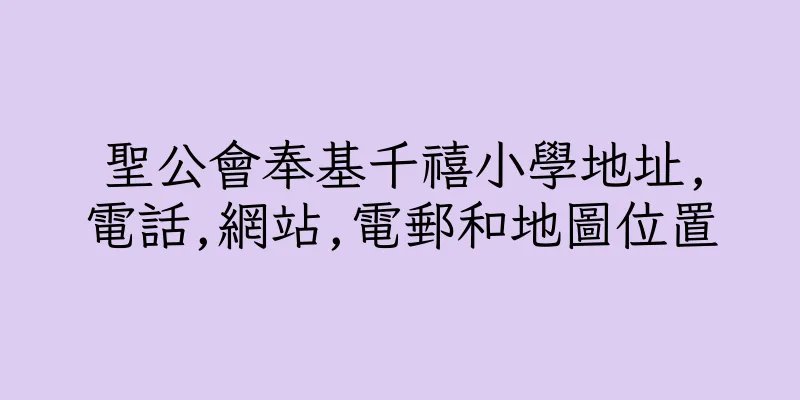 聖公會奉基千禧小學地址,電話,網站,電郵和地圖位置